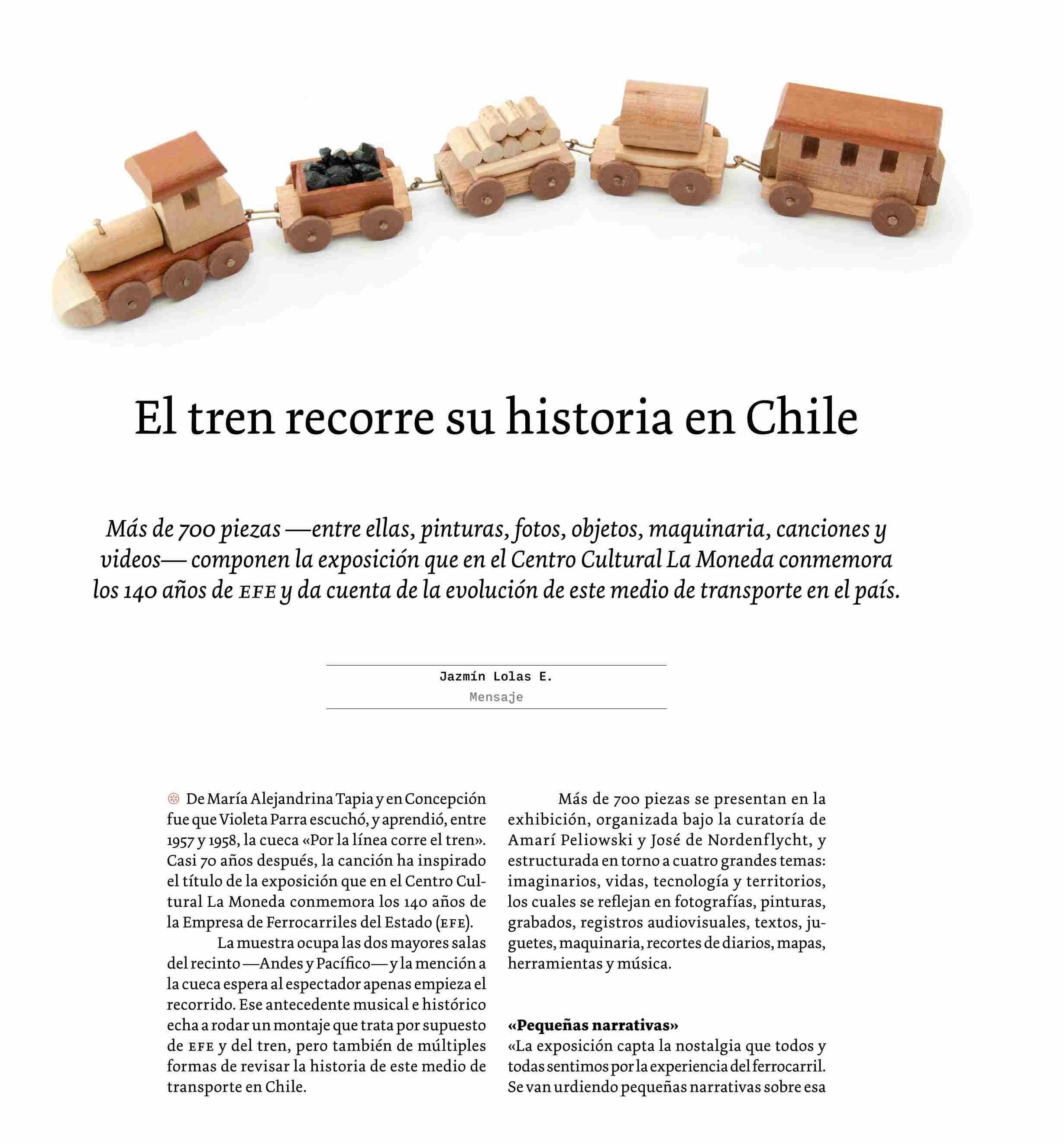 El tren recorre su historia en Chile

Más de 700 piezas —entre ellas, pinturas, fotos, objetos, maquinaria, canciones y videos— componen la exposición que en el Centro Cultural La Moneda conmemora los 140 años de EFE y da cuenta de la evolución de este medio de transporte en el país.

Jazmín Lolas E.
Mensaje

De María Alejandrina Tapia y en Concepción fue que Violeta Parra escuchó, y aprendió, entre 1957 y 1958, la cueca «Por la línea corre el tren». Casi 70 años después, la canción ha inspirado el título de la exposición que en el Centro Cultural La Moneda conmemora los 140 años de la Empresa de Ferrocarriles del Estado (EFE).

La muestra ocupa las dos mayores salas del recinto —Andes y Pacífico— y la mención a la cueca espera al espectador apenas empieza el recorrido. Ese antecedente musical e histórico echa a rodar un montaje que trata por supuesto de EFE y del tren, pero también de múltiples formas de revisar la historia de este medio de transporte en Chile.

Más de 700 piezas se presentan en la exhibición, organizada bajo la curatoría de Amarí Peliowski y José de Nordenflycht, y estructurada en torno a cuatro grandes temas: imaginarios, vidas, tecnología y territorios, los cuales se reflejan en fotografías, pinturas, grabados, registros audiovisuales, textos, juguetes, maquinaria, recortes de diarios, mapas, herramientas y música.

«Pequeñas narrativas»
«La exposición capta la nostalgia que todos y todas sentimos por la experiencia del ferrocarril. Se van urdiendo pequeñas narrativas sobre esa